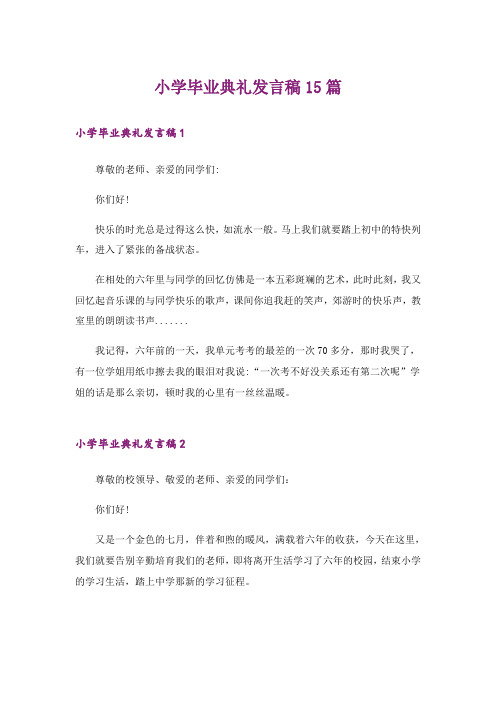 小学毕业典礼发言稿15篇

小学毕业典礼发言稿1

尊敬的老师、亲爱的同学们:

你们好!

快乐的时光总是过得这么快，如流水一般。马上我们就要踏上初中的特快列车，进入了紧张的备战状态。

在相处的六年里与同学的回忆仿佛是一本五彩斑斓的艺术，此时此刻，我又回忆起音乐课的与同学快乐的歌声，课间你追我赶的笑声，郊游时的快乐声，教室里的朗朗读书声.......

我记得，六年前的一天，我单元考考的最差的一次70多分，那时我哭了，有一位学姐用纸巾擦去我的眼泪对我说:“一次考不好没关系还有第二次呢”学姐的话是那么亲切，顿时我的心里有一丝丝温暖。

小学毕业典礼发言稿2

尊敬的校领导、敬爱的老师、亲爱的同学们:

你们好!

又是一个金色的七月，伴着和煦的暖风，满载着六年的收获，今天在这里，我们就要告别辛勤培育我们的老师，即将离开生活学习了六年的校园，结束小学的学习生活，踏上中学那新的学习征程。